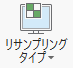 リサンプリング
タイプ